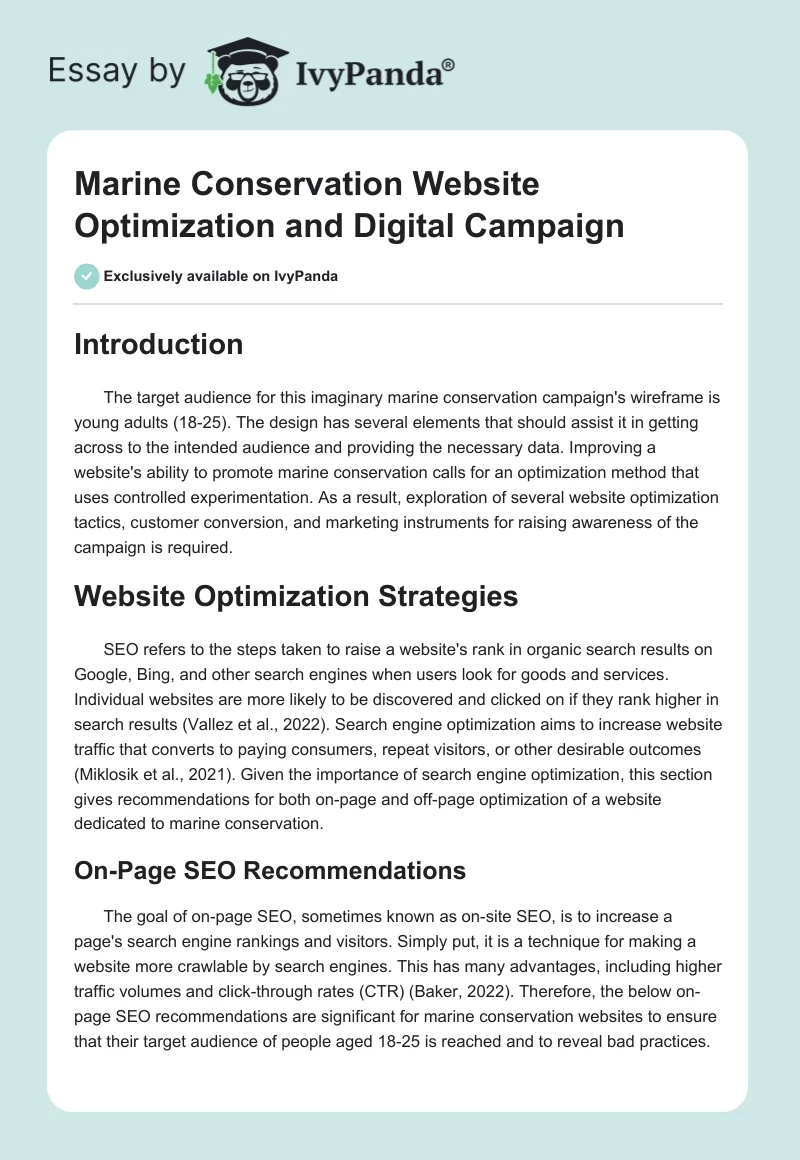 Essay by IvyPanda®

Marine Conservation Website Optimization and Digital Campaign

Exclusively available on IvyPanda

Introduction

The target audience for this imaginary marine conservation campaign's wireframe is young adults (18-25). The design has several elements that should assist it in getting across to the intended audience and providing the necessary data. Improving a website's ability to promote marine conservation calls for an optimization method that uses controlled experimentation. As a result, exploration of several website optimization tactics, customer conversion, and marketing instruments for raising awareness of the campaign is required.

Website Optimization Strategies

SEO refers to the steps taken to raise a website's rank in organic search results on Google, Bing, and other search engines when users look for goods and services. Individual websites are more likely to be discovered and clicked on if they rank higher in search results (Vallez et al., 2022). Search engine optimization aims to increase website traffic that converts to paying consumers, repeat visitors, or other desirable outcomes (Miklosik et al., 2021). Given the importance of search engine optimization, this section gives recommendations for both on-page and off-page optimization of a website dedicated to marine conservation.

On-Page SEO Recommendations

The goal of on-page SEO, sometimes known as on-site SEO, is to increase a page's search engine rankings and visitors. Simply put, it is a technique for making a website more crawlable by search engines. This has many advantages, including higher traffic volumes and click-through rates (CTR) (Baker, 2022). Therefore, the below on-page SEO recommendations are significant for marine conservation websites to ensure that their target audience of people aged 18-25 is reached and to reveal bad practices.